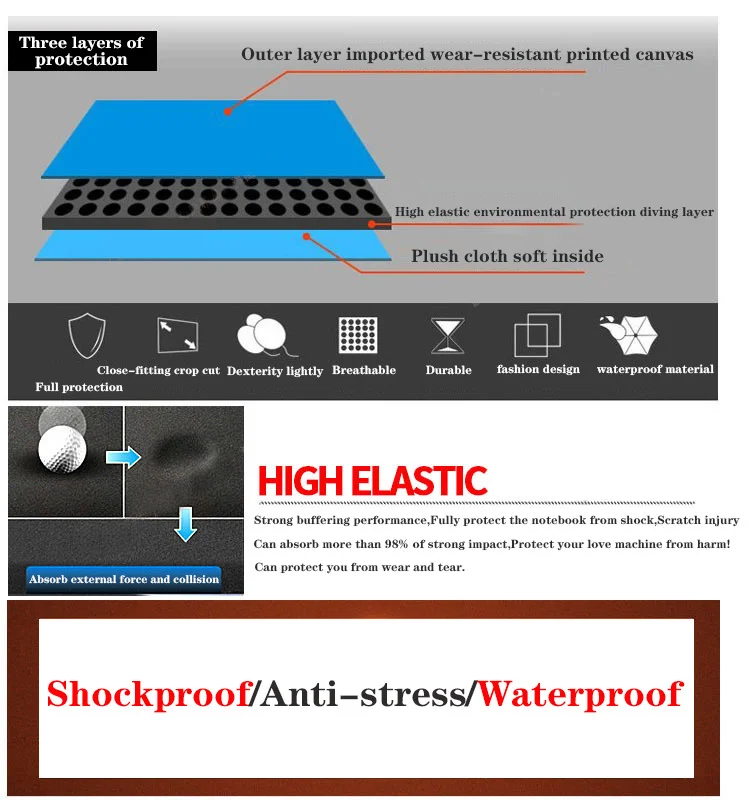 Three layers of protection

Outer layer imported wear-resistant printed canvas

High elastic environmental protection diving layer

Plush cloth soft inside

Full protection

Close-fitting crop cut

Dexterity lightly

Breathable

Durable

fashion design

waterproof material

Absorb external force and collision

HIGH ELASTIC

Strong buffering performance,Fully protect the notebook from shock,Scratch injury

Can absorb more than 98% of strong impact,Protect your love machine from harm!

Can protect you from wear and tear.

Shockproof/Anti-stress/Waterproof